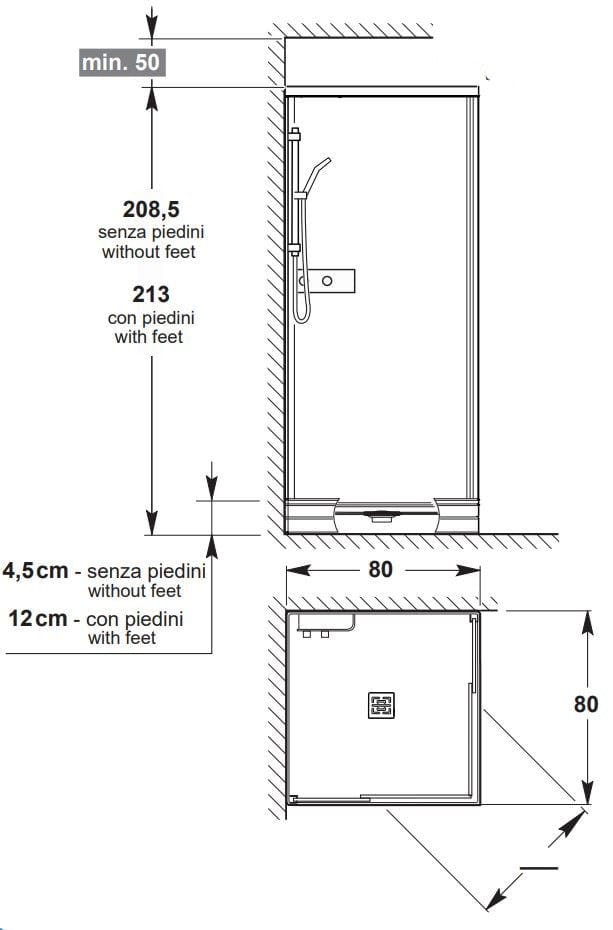 min. 50

208,5
senza piedini
without feet

213
con piedini
with feet

4,5 cm - senza piedini
without feet
12 cm - con piedini
with feet

80

80